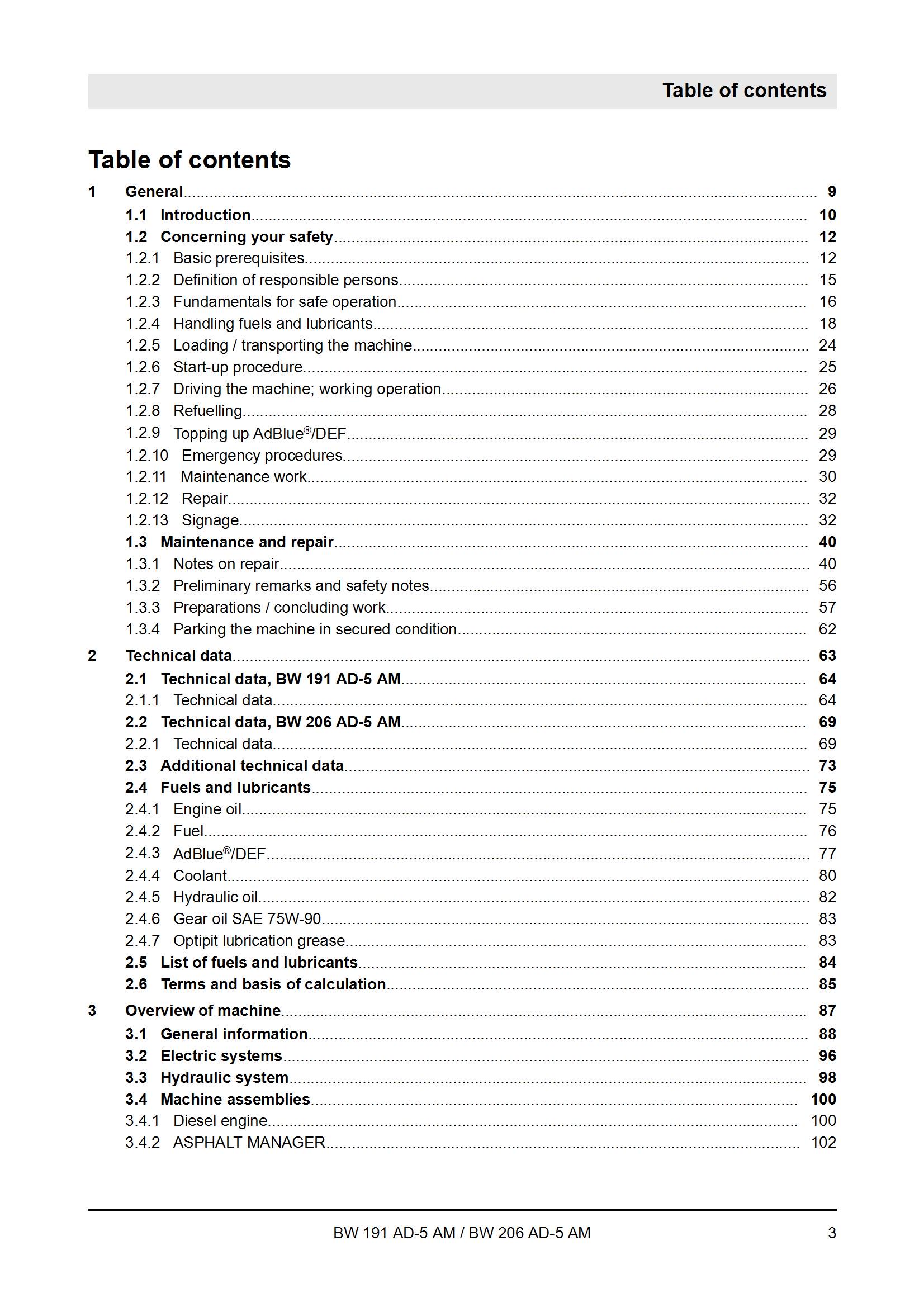 Table of contents

Table of contents

1 General 9
1.1 Introduction 10
1.2 Concerning your safety 12
1.2.1 Basic prerequisites 12
1.2.2 Definition of responsible persons 15
1.2.3 Fundamentals for safe operation 16
1.2.4 Handling fuels and lubricants 18
1.2.5 Loading / transporting the machine 24
1.2.6 Start-up procedure 25
1.2.7 Driving the machine; working operation 26
1.2.8 Refuelling 28
1.2.9 Topping up AdBlue®/DEF 29
1.2.10 Emergency procedures 29
1.2.11 Maintenance work 30
1.2.12 Repair 32
1.2.13 Signage 32
1.3 Maintenance and repair 40
1.3.1 Notes on repair 40
1.3.2 Preliminary remarks and safety notes 56
1.3.3 Preparations / concluding work 57
1.3.4 Parking the machine in secured condition 62
2 Technical data 63
2.1 Technical data, BW 191 AD-5 AM 64
2.1.1 Technical data 64
2.2 Technical data, BW 206 AD-5 AM 69
2.2.1 Technical data 69
2.3 Additional technical data 73
2.4 Fuels and lubricants 75
2.4.1 Engine oil 75
2.4.2 Fuel 76
2.4.3 AdBlue®/DEF 77
2.4.4 Coolant 80
2.4.5 Hydraulic oil 82
2.4.6 Gear oil SAE 75W-90 83
2.4.7 Optipit lubrication grease 83
2.5 List of fuels and lubricants 84
2.6 Terms and basis of calculation 85
3 Overview of machine 87
3.1 General information 88
3.2 Electric systems 96
3.3 Hydraulic system 98
3.4 Machine assemblies 100
3.4.1 Diesel engine 100
3.4.2 ASPHALT MANAGER 102

BW 191 AD-5 AM / BW 206 AD-5 AM 3